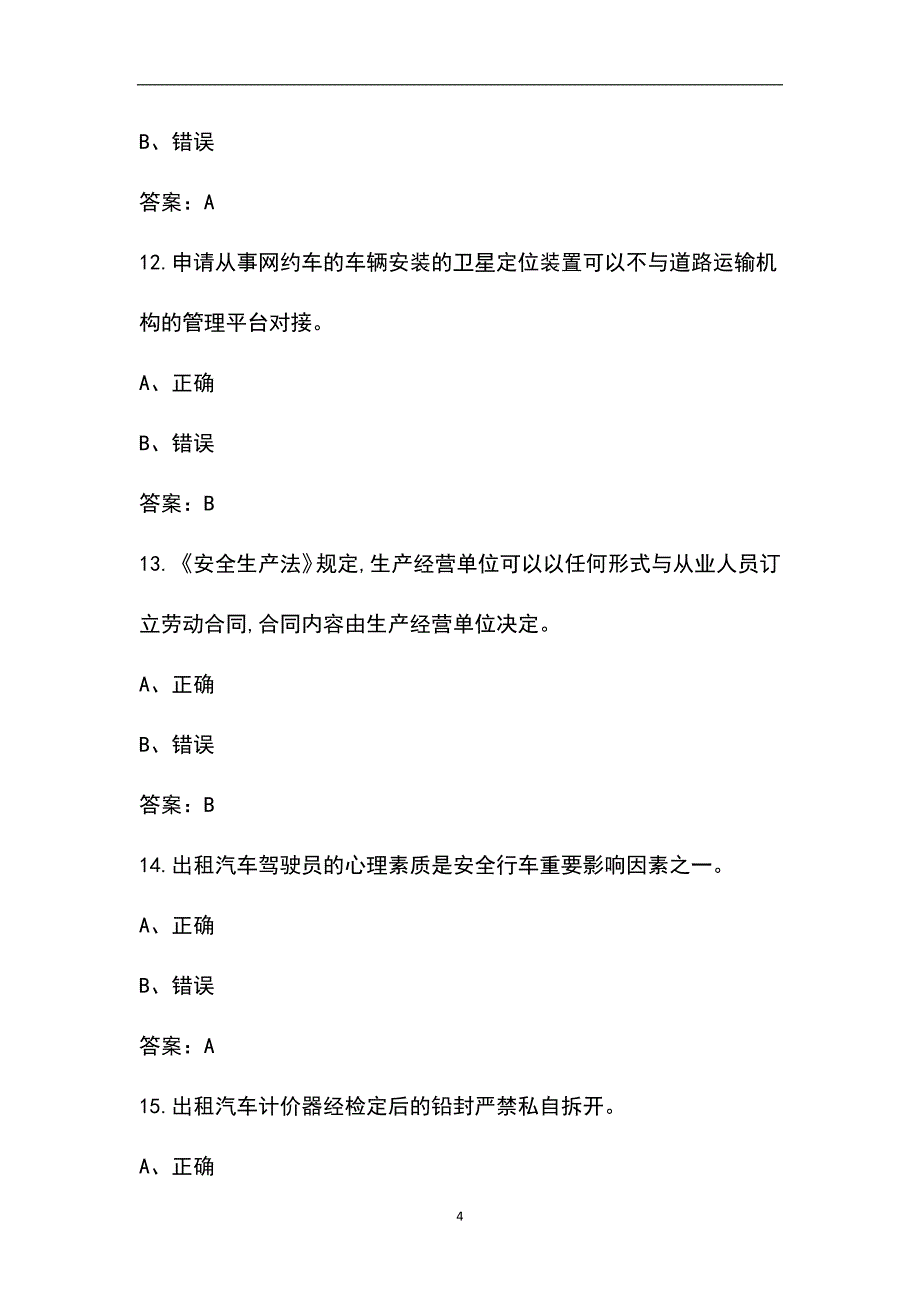 B、错误

答案：A

12.申请从事网约车的车辆安装的卫星定位装置可以不与道路运输机构的管理平台对接。

A、正确

B、错误

答案：B

13.《安全生产法》规定,生产经营单位可以以任何形式与从业人员订立劳动合同,合同内容由生产经营单位决定。

A、正确

B、错误

答案：B

14.出租汽车驾驶员的心理素质是安全行车重要影响因素之一。

A、正确

B、错误

答案：A

15.出租汽车计价器经检定后的铅封严禁私自拆开。

A、正确

4